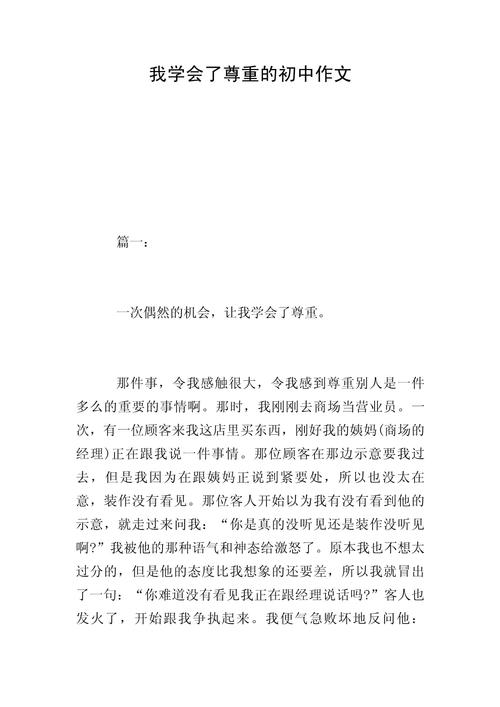 我学会了尊重的初中作文

篇一：

一次偶然的机会，让我学会了尊重。

那件事，令我感触很大，令我感到尊重别人是一件多么的重要的事情啊。那时，我刚刚去商场当营业员。一次，有一位顾客来我这店里买东西，刚好我的姨妈(商场的经理)正在跟我说一件事情。那位顾客在那边示意要我过去，但是我因为在跟姨妈正说到紧要处，所以也没太在意，装作没有看见。那位客人开始以为我有没有看到他的示意，就走过来问我：“你是真的没听见还是装作没听见啊?”我被他的那种语气和神态给激怒了。原本我也不想太过分的，但是他的态度比我想象的还要差，所以我就冒出了一句：“你难道没有看见我正在跟经理说话吗?”客人也发火了，开始跟我争执起来。我便气急败坏地反问他：